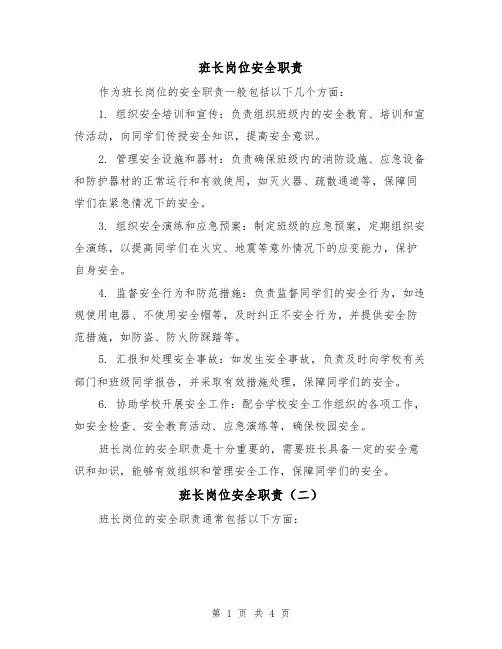 班长岗位安全职责

作为班长岗位的安全职责一般包括以下几个方面：

1. 组织安全培训和宣传：负责组织班级内的安全教育、培训和宣传活动，向同学们传授安全知识，提高安全意识。

2. 管理安全设施和器材：负责确保班级内的消防设施、应急设备和防护器材的正常运行和有效使用，如灭火器、疏散通道等，保障同学们在紧急情况下的安全。

3. 组织安全演练和应急预案：制定班级的应急预案，定期组织安全演练，以提高同学们在火灾、地震等意外情况下的应变能力，保护自身安全。

4. 监督安全行为和防范措施：负责监督同学们的安全行为，如违规使用电器、不使用安全帽等，及时纠正不安全行为，并提供安全防范措施，如防盗、防火防踩踏等。

5. 汇报和处理安全事故：如发生安全事故，负责及时向学校有关部门和班级同学报告，并采取有效措施处理，保障同学们的安全。

6. 协助学校开展安全工作：配合学校安全工作组织的各项工作，如安全检查、安全教育活动、应急演练等，确保校园安全。

班长岗位的安全职责是十分重要的，需要班长具备一定的安全意识和知识，能够有效组织和管理安全工作，保障同学们的安全。

班长岗位安全职责（二）

班长岗位的安全职责通常包括以下方面：

第 1 页 共 4 页